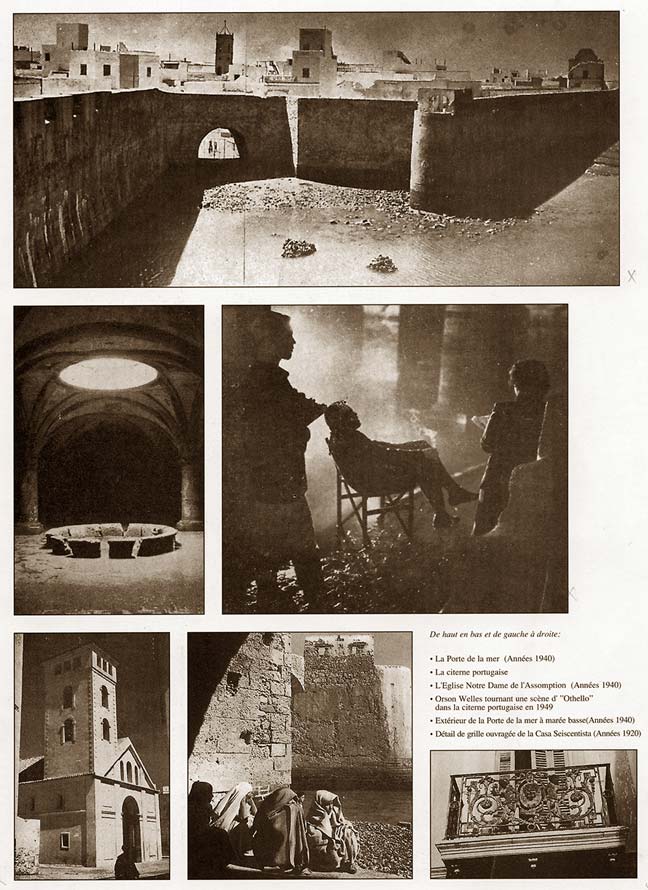 De haut en bas et de gauche à droite:

• La Porte de la mer (Années 1940)
• La citerne portugaise
• L'Eglise Notre Dame de l'Assomption (Années 1940)
• Orson Welles tournant une scène d' "Othello" dans la citerne portugaise en 1949
• Extérieur de la Porte de la mer à marée basse(Années 1940)
• Détail de grille ouvragée de la Casa Seiscentista (Années 1920)